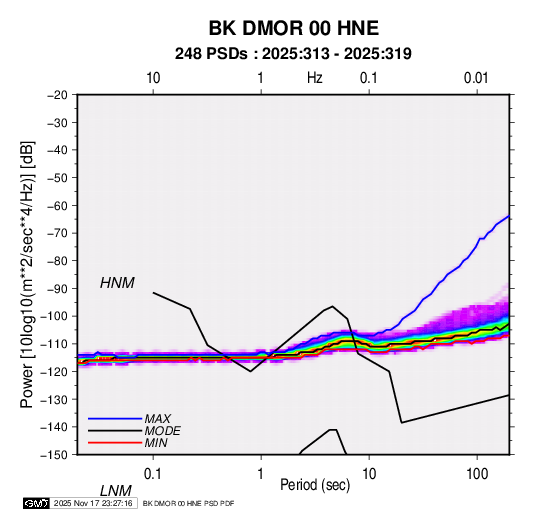 BK DMOR 00 HNE
248 PSDs : 2025:313 - 2025:319

10 1 Hz 0.1 0.01

−20
−30
−40
−50
−60
−70
−80
−90
−100
−110
−120
−130
−140
−150

Power [10log10(m**2/sec**4/Hz)] [dB]

HNM

MAX
MODE
MIN

0.1 1 10 100
Period (sec)

LNM

GMT 2025 Nov 17 23:27:16 BK DMOR 00 HNE PSD PDF